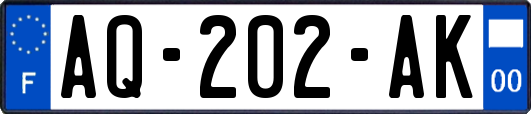 F
AQ-202-AK
00